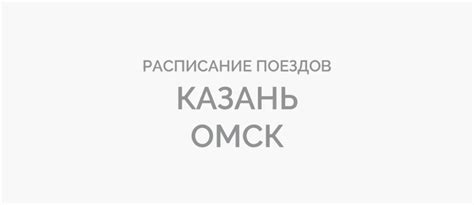 РАСПИСАНИЕ ПОЕЗДОВ
КАЗАНЬ
ОМСК